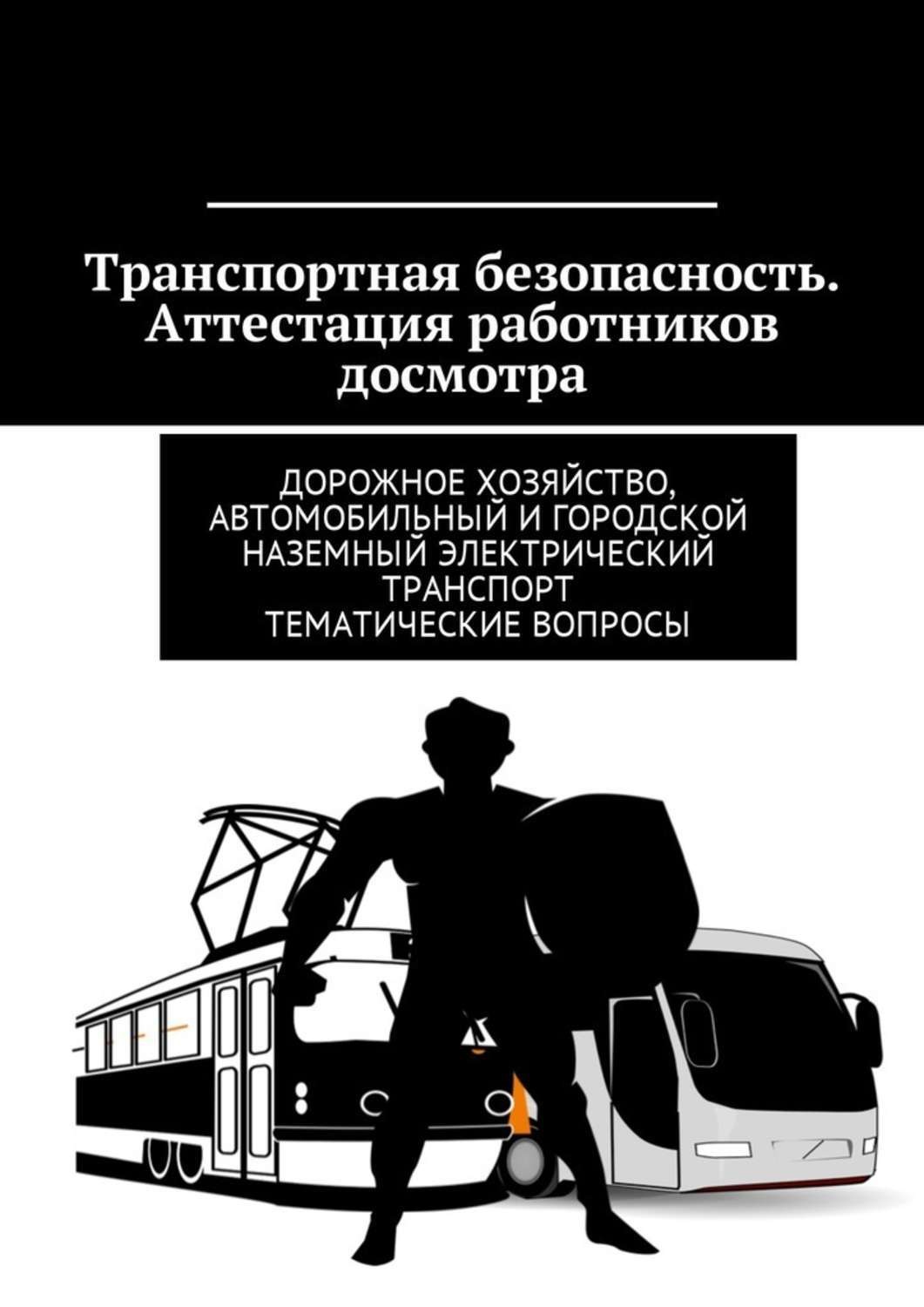 Транспортная безопасность. Аттестация работников досмотра

ДОРОЖНОЕ ХОЗЯЙСТВО, АВТОМОБИЛЬНЫЙ И ГОРОДСКОЙ НАЗЕМНЫЙ ЭЛЕКТРИЧЕСКИЙ ТРАНСПОРТ
ТЕМАТИЧЕСКИЕ ВОПРОСЫ